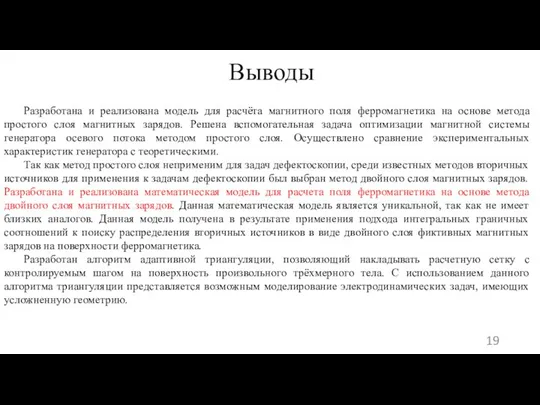 Выводы

Разработана и реализована модель для расчёта магнитного поля ферромагнетика на основе метода простого слоя магнитных зарядов. Решена вспомогательная задача оптимизации магнитной системы генератора осевого потока методом простого слоя. Осуществлено сравнение экспериментальных характеристик генератора с теоретическими.

Так как метод простого слоя неприменим для задач дефектоскопии, среди известных методов вторичных источников для применения к задачам дефектоскопии был выбран метод двойного слоя магнитных зарядов. Разработана и реализована математическая модель для расчета поля ферромагнетика на основе метода двойного слоя магнитных зарядов. Данная математическая модель является уникальной, так как не имеет близких аналогов. Данная модель получена в результате применения подхода интегральных граничных соотношений к поиску распределения вторичных источников в виде двойного слоя фиктивных магнитных зарядов на поверхности ферромагнетика.

Разработан алгоритм адаптивной триангуляции, позволяющий накладывать расчетную сетку с контролируемым шагом на поверхность произвольного трёхмерного тела. С использованием данного алгоритма триангуляции представляется возможным моделирование электродинамических задач, имеющих усложненную геометрию.

19